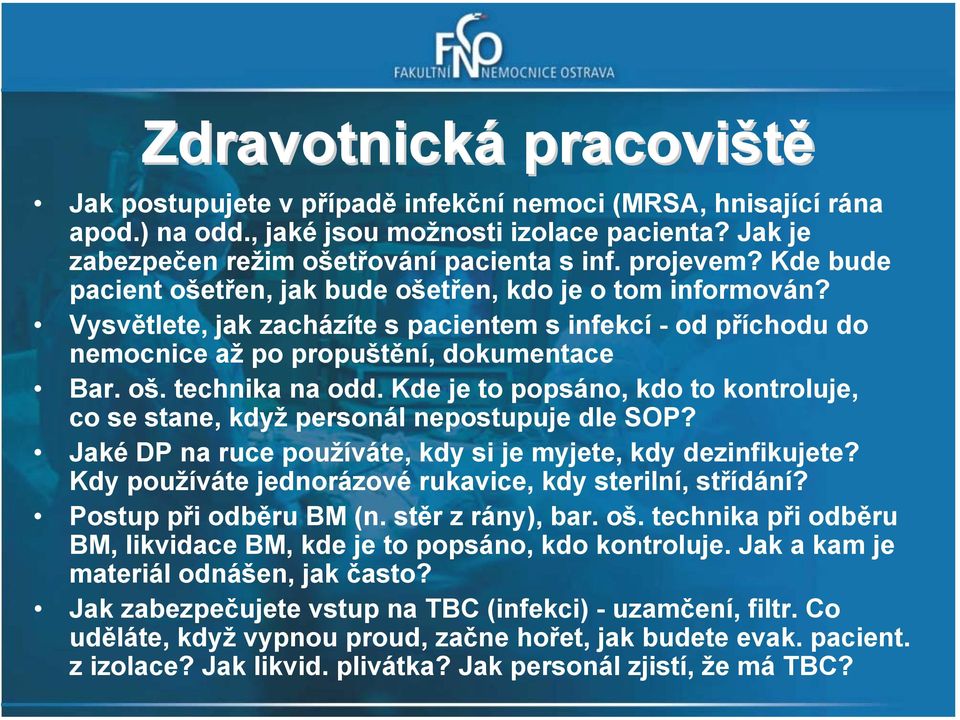 FNO
FAKULTNÍ NEMOCNICE OSTRAVA

Zdravotnická pracoviště

• Jak postupujete v případě infekční nemoci (MRSA, hnisající rána apod.) na odd., jaké jsou možnosti izolace pacienta? Jak je zabezpečen režim ošetřování pacienta s inf. projevem? Kde bude pacient ošetřen, jak bude ošetřen, kdo je o tom informován?
• Vysvětlete, jak zacházíte s pacientem s infekcí - od příchodu do nemocnice až po propuštění, dokumentace
• Bar. oš. technika na odd. Kde je to popsáno, kdo to kontroluje, co se stane, když personál nepostupuje dle SOP?
• Jaké DP na ruce používáte, kdy si je myjete, kdy dezinfikujete? Kdy používáte jednorázové rukavice, kdy sterilní, střídání?
• Postup při odběru BM (n. stěr z rány), bar. oš. technika při odběru BM, likvidace BM, kde je to popsáno, kdo kontroluje. Jak a kam je materiál odnášen, jak často?
• Jak zabezpečujete vstup na TBC (infekci) - uzamčení, filtr. Co uděláte, když vypnou proud, začne hořet, jak budete evak. pacient. z izolace? Jak likvid. plivátka? Jak personál zjistí, že má TBC?